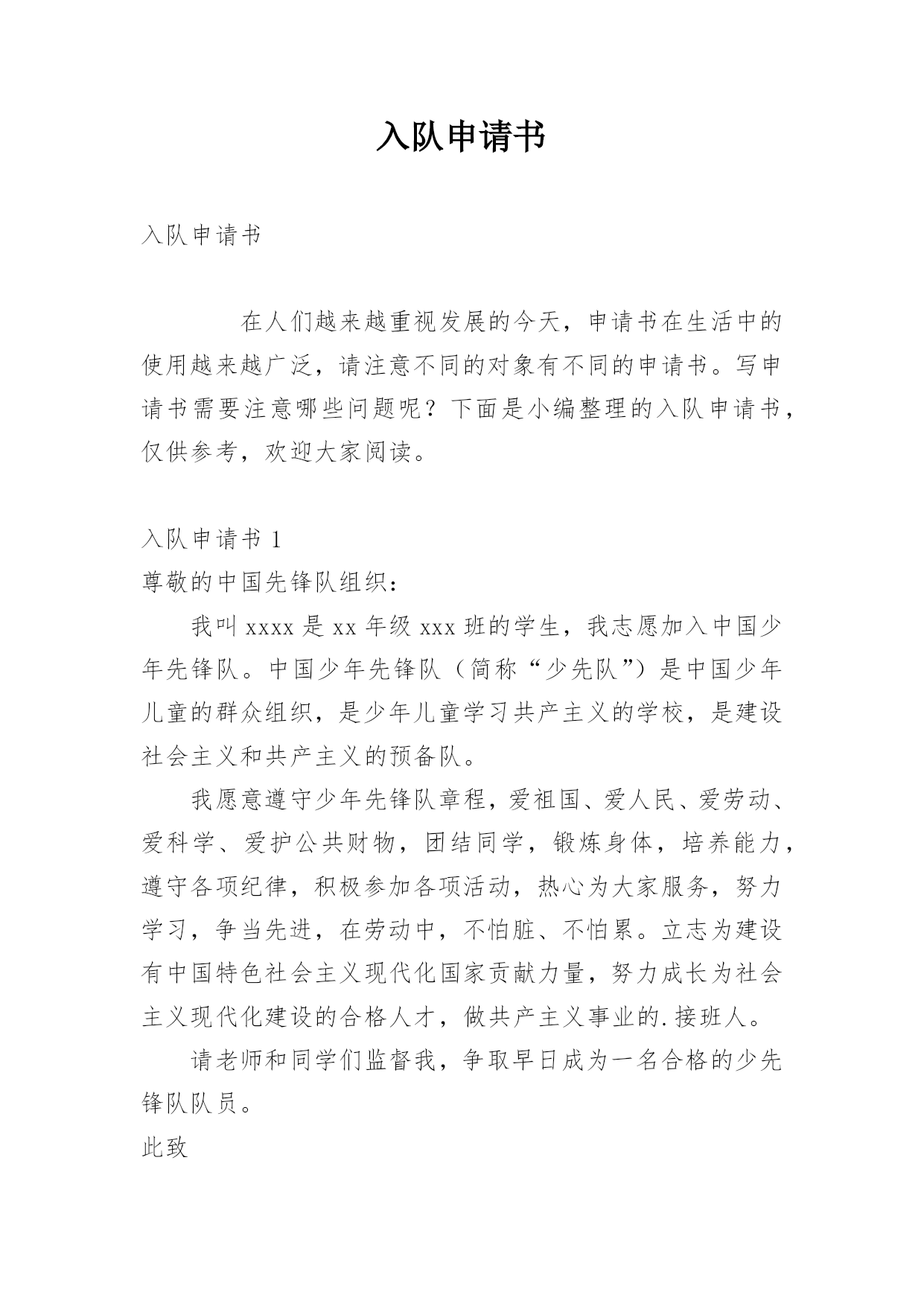 入队申请书

入队申请书

在人们越来越重视发展的今天，申请书在生活中的使用越来越广泛，请注意不同的对象有不同的申请书。写申请书需要注意哪些问题呢？下面是小编整理的入队申请书，仅供参考，欢迎大家阅读。

入队申请书 1

尊敬的中国先锋队组织：

我叫 xxxx 是 xx 年级 xxx 班的学生，我志愿加入中国少年先锋队。中国少年先锋队（简称“少先队”）是中国少年儿童的群众组织，是少年儿童学习共产主义的学校，是建设社会主义和共产主义的预备队。

我愿意遵守少年先锋队章程，爱祖国、爱人民、爱劳动、爱科学、爱护公共财物，团结同学，锻炼身体，培养能力，遵守各项纪律，积极参加各项活动，热心为大家服务，努力学习，争当先进，在劳动中，不怕脏、不怕累。立志为建设有中国特色社会主义现代化国家贡献力量，努力成长为社会主义现代化建设的合格人才，做共产主义事业的.接班人。

请老师和同学们监督我，争取早日成为一名合格的少先锋队队员。

此致